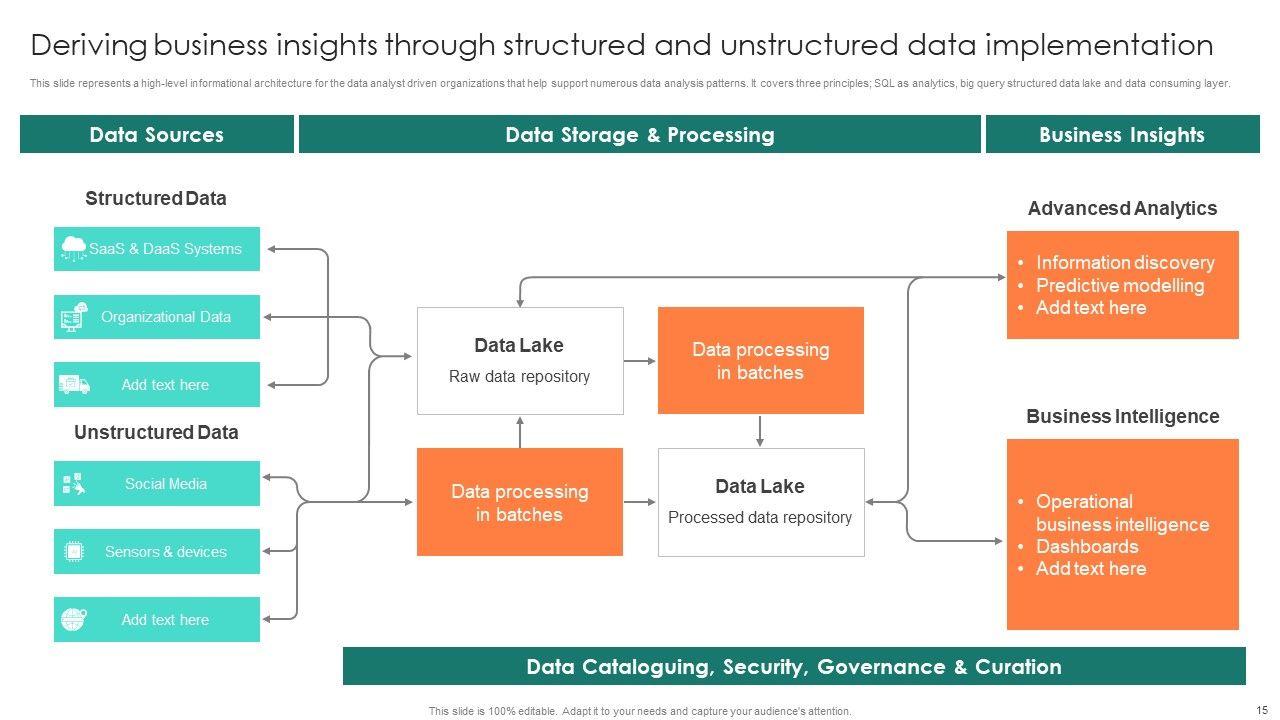 Deriving business insights through structured and unstructured data implementation

This slide represents a high-level informational architecture for the data analyst driven organizations that help support numerous data analysis patterns. It covers three principles; SQL as analytics, big query structured data lake and data consuming layer.

Data Sources

Data Storage & Processing

Business Insights

Structured Data

SaaS & DaaS Systems

Organizational Data

Add text here

Unstructured Data

Social Media

Sensors & devices

Add text here

Data Lake
Raw data repository

Data processing in batches

Data processing in batches

Data Lake
Processed data repository

Advancesd Analytics

• Information discovery
• Predictive modelling
• Add text here

Business Intelligence

• Operational business intelligence
• Dashboards
• Add text here

Data Cataloguing, Security, Governance & Curation

This slide is 100% editable. Adapt it to your needs and capture your audience's attention.

15